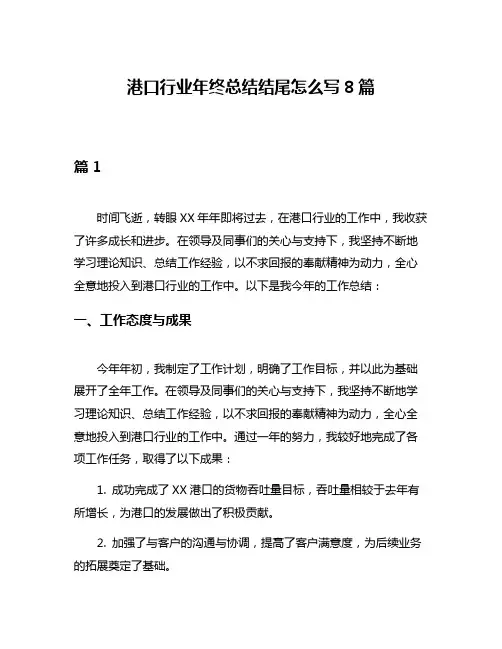 港口行业年终总结结尾怎么写 8 篇

篇 1

时间飞逝，转眼 XX 年年即将过去，在港口行业的工作中，我收获了许多成长和进步。在领导及同事们的关心与支持下，我坚持不断地学习理论知识、总结工作经验，以不求回报的奉献精神为动力，全心全意地投入到港口行业的工作中。以下是我今年的工作总结：

一、工作态度与成果

今年年初，我制定了工作计划，明确了工作目标，并以此为基础展开了全年工作。在领导及同事们的关心与支持下，我坚持不断地学习理论知识、总结工作经验，以不求回报的奉献精神为动力，全心全意地投入到港口行业的工作中。通过一年的努力，我较好地完成了各项工作任务，取得了以下成果：

1. 成功完成了 XX 港口的货物吞吐量目标，吞吐量相较于去年有所增长，为港口的发展做出了积极贡献。

2. 加强了与客户的沟通与协调，提高了客户满意度，为后续业务的拓展奠定了基础。